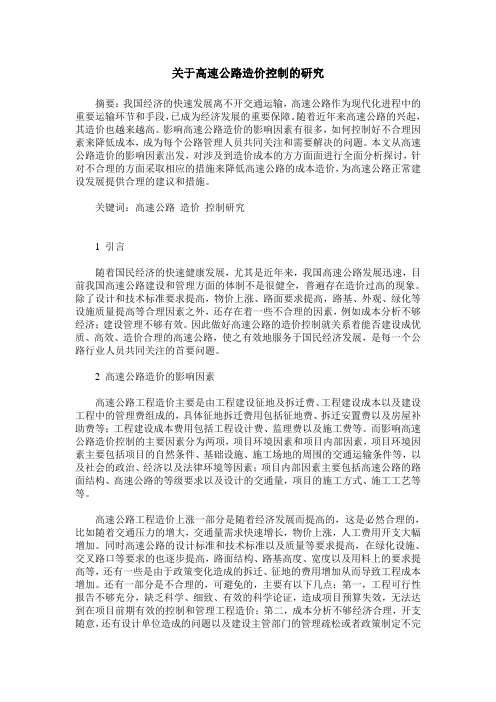 关于高速公路造价控制的研究

摘要：我国经济的快速发展离不开交通运输，高速公路作为现代化进程中的重要运输环节和手段，已成为经济发展的重要保障。随着近年来高速公路的兴起，其造价也越来越高。影响高速公路造价的影响因素有很多，如何控制好不合理因素来降低成本，成为每个公路管理人员共同关注和需要解决的问题。本文从高速公路造价的影响因素出发，对涉及到造价成本的方方面面进行全面分析探讨，针对不合理的方面采取相应的措施来降低高速公路的成本造价，为高速公路正常建设发展提供合理的建议和措施。

关键词：高速公路 造价 控制研究

1 引言

随着国民经济的快速健康发展，尤其是近年来，我国高速公路发展迅速，目前我国高速公路建设和管理方面的体制不是很健全，普遍存在造价过高的现象。除了设计和技术标准要求提高，物价上涨、路面要求提高，路基、外观、绿化等设施质量提高等合理因素之外，还存在着一些不合理的因素，例如成本分析不够经济；建设管理不够有效。因此做好高速公路的造价控制就关系着能否建设成优质、高效、造价合理的高速公路，使之有效地服务于国民经济发展，是每一个公路行业人员共同关注的首要问题。

2 高速公路造价的影响因素

高速公路工程造价主要是由工程建设征地及拆迁费、工程建设成本以及建设工程中的管理费组成的，具体征地拆迁费用包括征地费、拆迁安置费以及房屋补助费等；工程建设成本费用包括工程设计费、监理费以及施工费等。而影响高速公路造价控制的主要因素分为两项，项目环境因素和项目内部因素，项目环境因素主要包括项目的自然条件、基础设施、施工场地的周围的交通运输条件等，以及社会的政治、经济以及法律环境等因素；项目内部因素主要包括高速公路的路面结构、高速公路的等级要求以及设计的交通量，项目的施工方式、施工工艺等等。

高速公路工程造价上涨一部分是随着经济发展而提高的，这是必然合理的，比如随着交通压力的增大，交通量需求快速增长，物价上涨，人工费用开支大幅增加。同时高速公路的设计标准和技术标准以及质量等要求提高，在绿化设施、交叉路口等要求的也逐步提高，路面结构、路基高度、宽度以及用料上的要求提高等，还有一些是由于政策变化造成的拆迁、征地的费用增加从而导致工程成本增加。还有一部分是不合理的，可避免的，主要有以下几点：第一，工程可行性报告不够充分，缺乏科学、细致、有效的科学论证，造成项目预算失效，无法达到在项目前期有效的控制和管理工程造价；第二，成本分析不够经济合理，开支随意，还有设计单位造成的问题以及建设主管部门的管理疏松或者政策制定不完